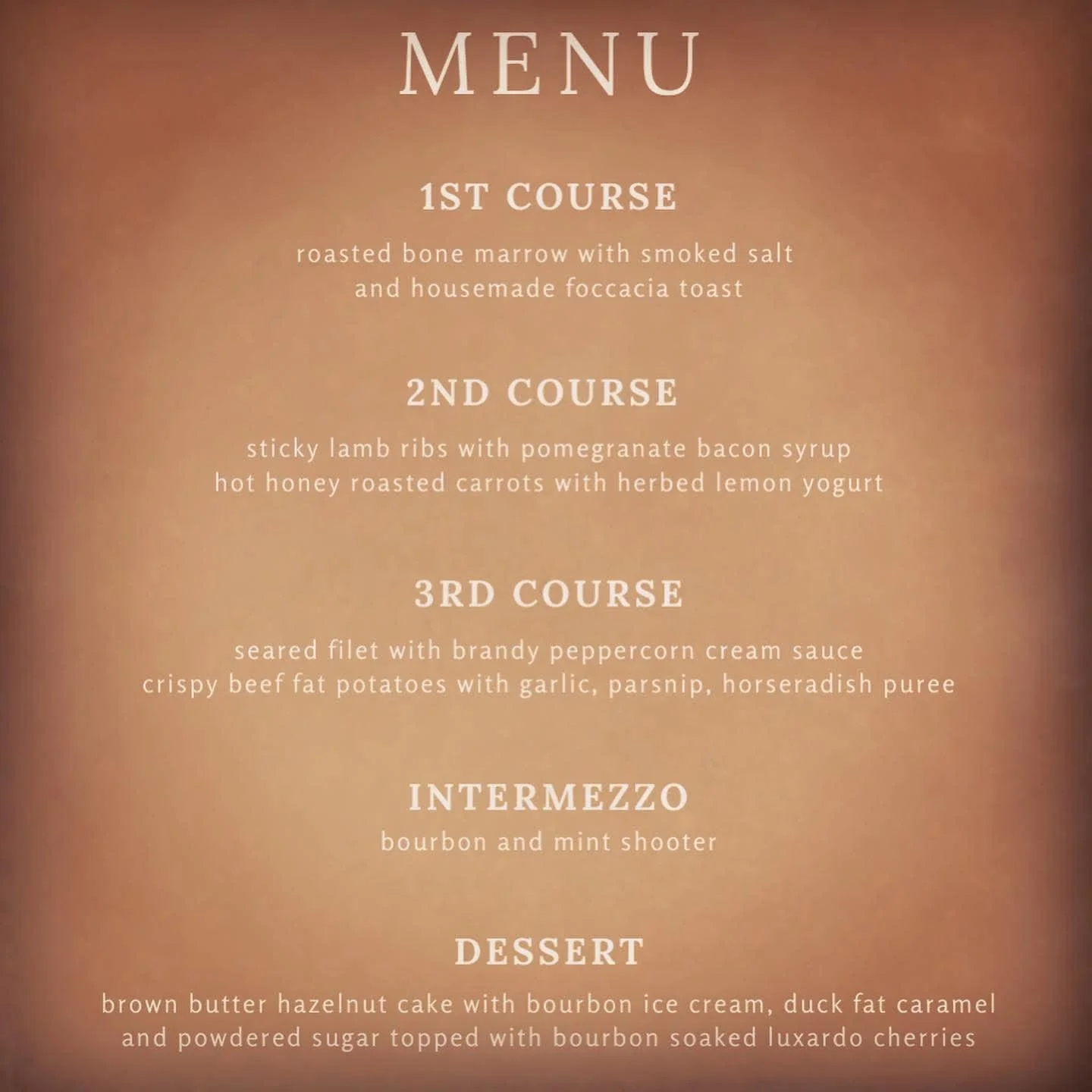 MENU

1ST COURSE

roasted bone marrow with smoked salt and housemade foccacia toast

2ND COURSE

sticky lamb ribs with pomegranate bacon syrup
hot honey roasted carrots with herbed lemon yogurt

3RD COURSE

seared filet with brandy peppercorn cream sauce
crispy beef fat potatoes with garlic, parsnip, horseradish puree

INTERMEZZO

bourbon and mint shooter

DESSERT

brown butter hazelnut cake with bourbon ice cream, duck fat caramel and powdered sugar topped with bourbon soaked luxardo cherries